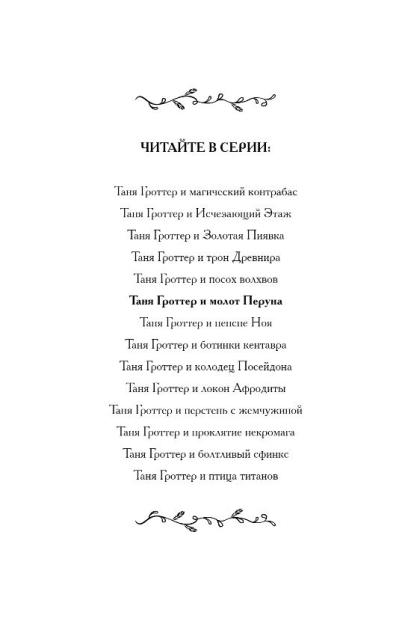 ЧИТАЙТЕ В СЕРИИ:

Таня Гроттер и магический контрабас
Таня Гроттер и Исчезающий Этаж
Таня Гроттер и Золотая Пиявка
Таня Гроттер и трон Древнира
Таня Гроттер и посох волхвов
Таня Гроттер и молот Перуна
Таня Гроттер и пенсне Ноя
Таня Гроттер и ботинки кентавра
Таня Гроттер и колодец Посейдона
Таня Гроттер и локон Афродиты
Таня Гроттер и перстень с жемчужиной
Таня Гроттер и проклятие некромага
Таня Гроттер и болтливый сфинкс
Таня Гроттер и птица титанов